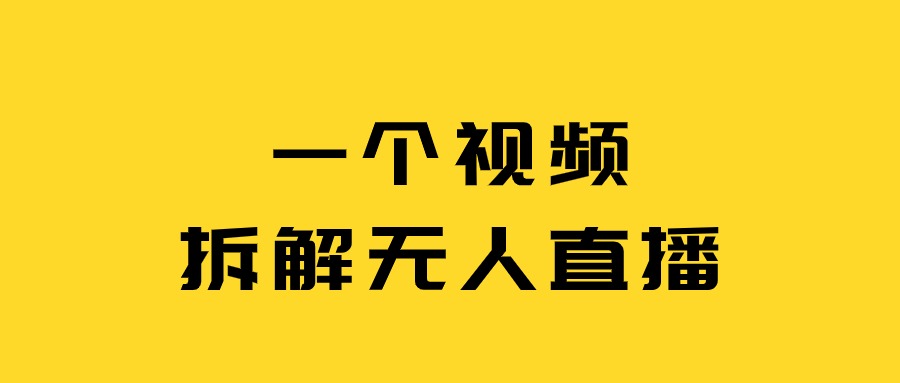 一个视频
拆解无人直播